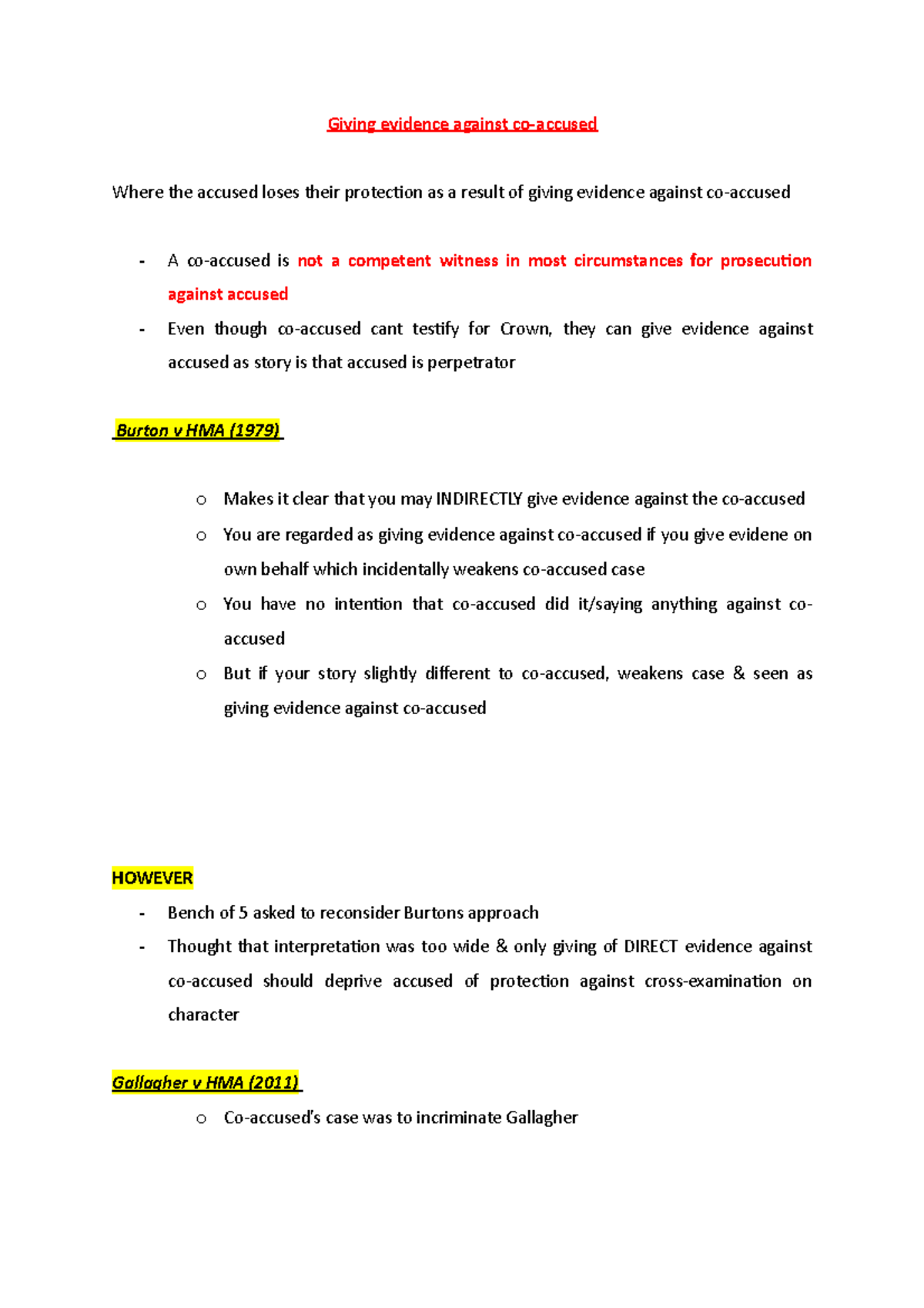 Giving evidence against co-accused

Where the accused loses their protection as a result of giving evidence against co-accused

- A co-accused is not a competent witness in most circumstances for prosecution against accused
- Even though co-accused cant testify for Crown, they can give evidence against accused as story is that accused is perpetrator

Burton v HMA (1979)

o Makes it clear that you may INDIRECTLY give evidence against the co-accused
o You are regarded as giving evidence against co-accused if you give evidene on own behalf which incidentally weakens co-accused case
o You have no intention that co-accused did it/saying anything against co-accused
o But if your story slightly different to co-accused, weakens case & seen as giving evidence against co-accused

HOWEVER
- Bench of 5 asked to reconsider Burtons approach
- Thought that interpretation was too wide & only giving of DIRECT evidence against co-accused should deprive accused of protection against cross-examination on character

Gallagher v HMA (2011)
o Co-accused's case was to incriminate Gallagher